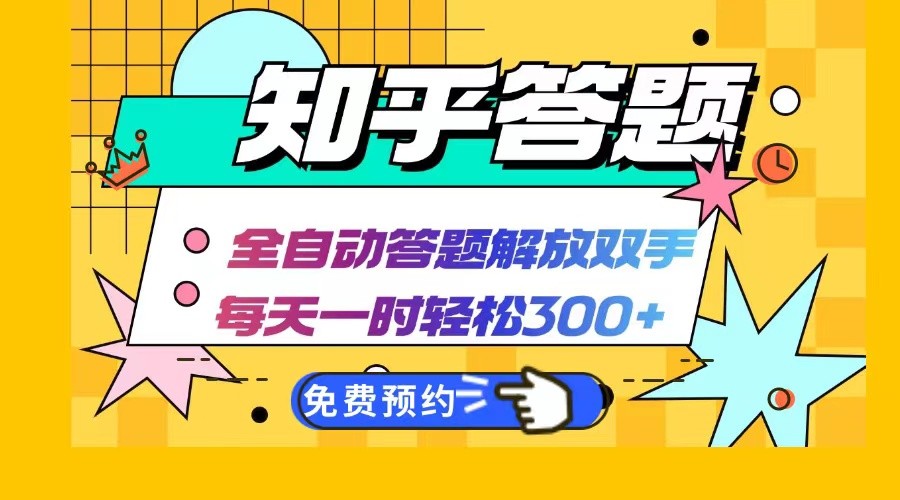 知乎答题

全自动答题解放双手
每天一时轻松300+

免费预约